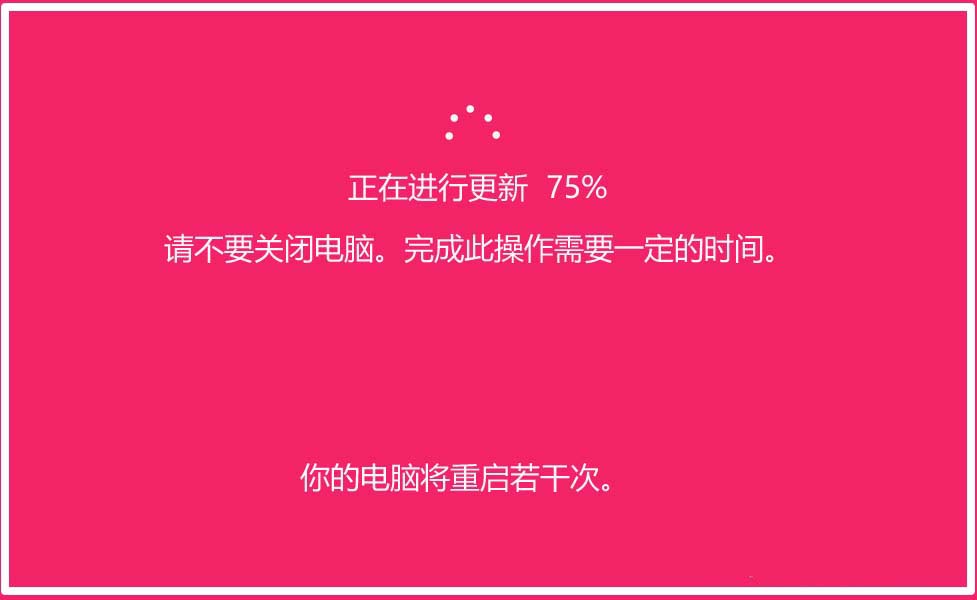 正在进行更新 75%

请不要关闭电脑。完成此操作需要一定的时间。

你的电脑将重启若干次。